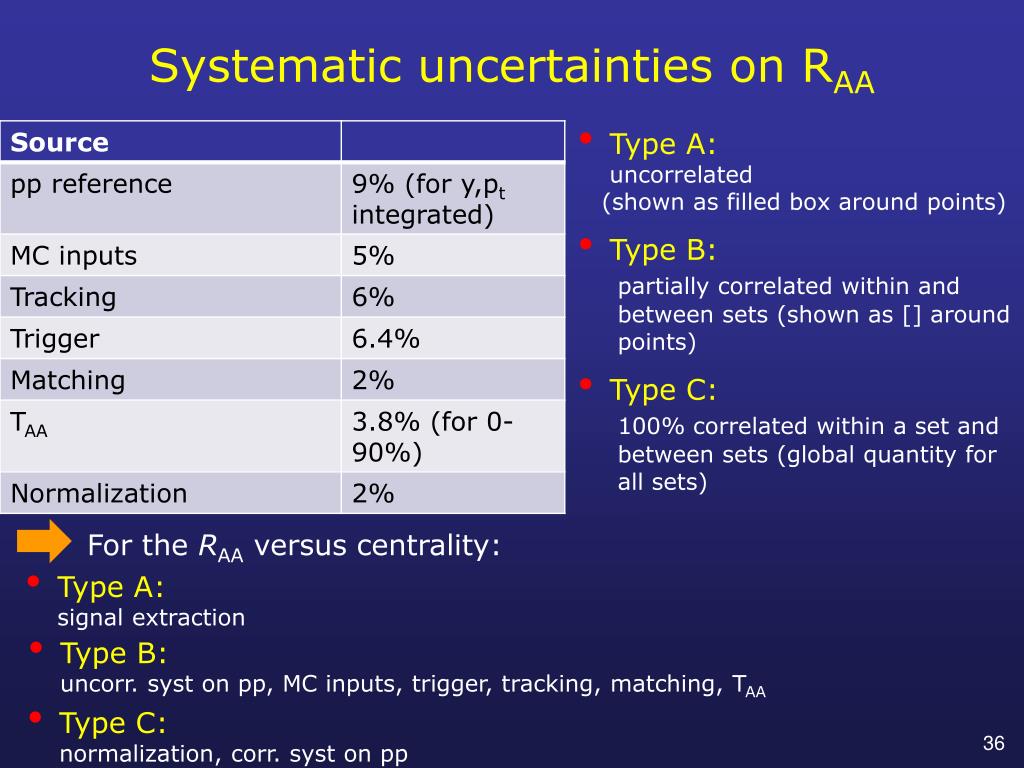 Systematic uncertainties on $R_{AA}$

| Source | |
|---|---|
| pp reference | 9% (for y,$p_t$ integrated) |
| MC inputs | 5% |
| Tracking | 6% |
| Trigger | 6.4% |
| Matching | 2% |
| $T_{AA}$ | 3.8% (for 0-90%) |
| Normalization | 2% |

• Type A:
uncorrelated
(shown as filled box around points)

• Type B:
partially correlated within and between sets (shown as [] around points)

• Type C:
100% correlated within a set and between sets (global quantity for all sets)

For the $R_{AA}$ versus centrality:

• Type A:
signal extraction

• Type B:
uncorr. syst on pp, MC inputs, trigger, tracking, matching, $T_{AA}$

• Type C:
normalization, corr. syst on pp

36